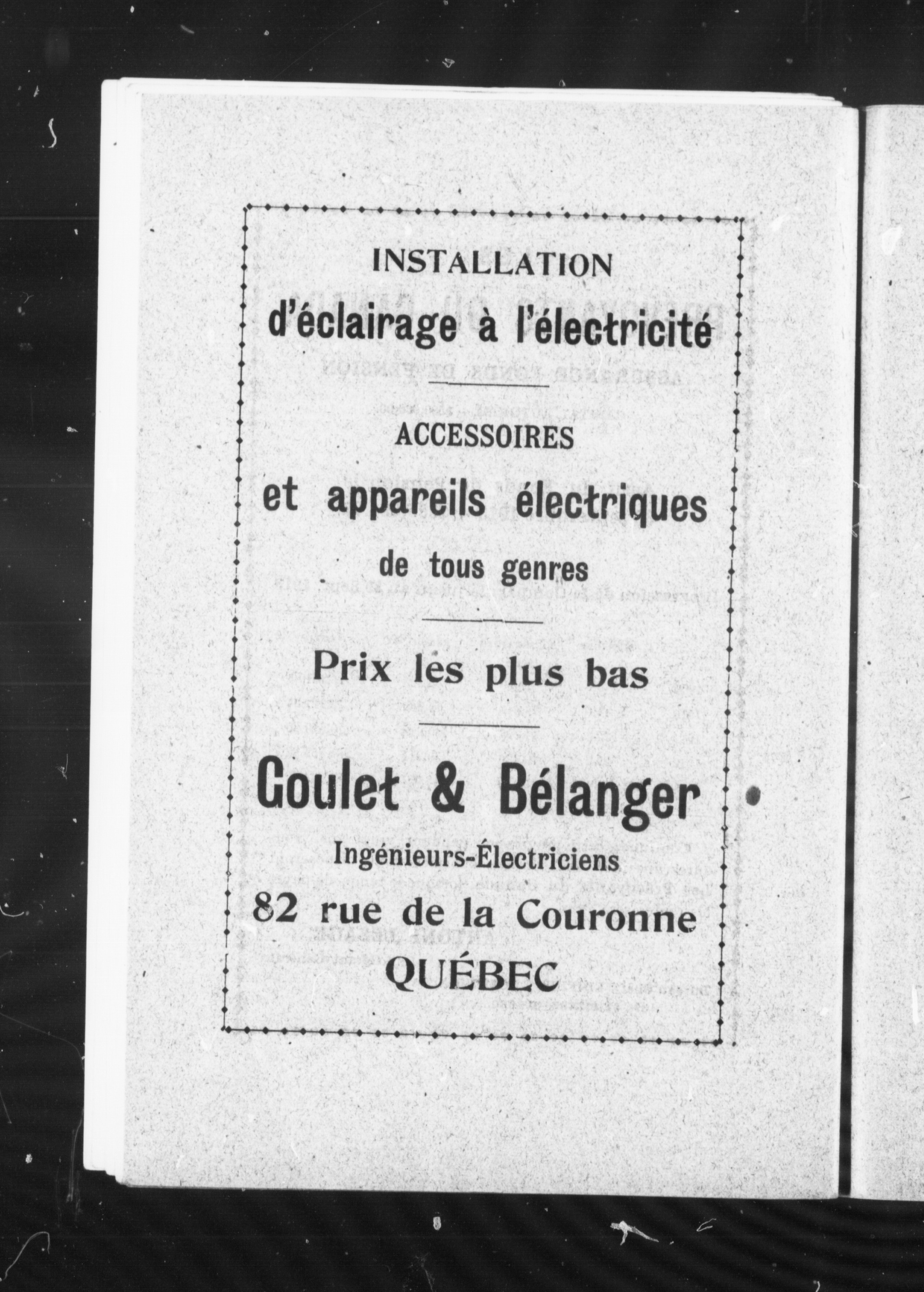 INSTALLATION

d'éclairage à l'électricité

ACCESSOIRES

et appareils électriques

de tous genres

Prix les plus bas

Goulet & Bélanger

Ingénieurs-Électriciens

82 rue de la Couronne

QUÉBEC